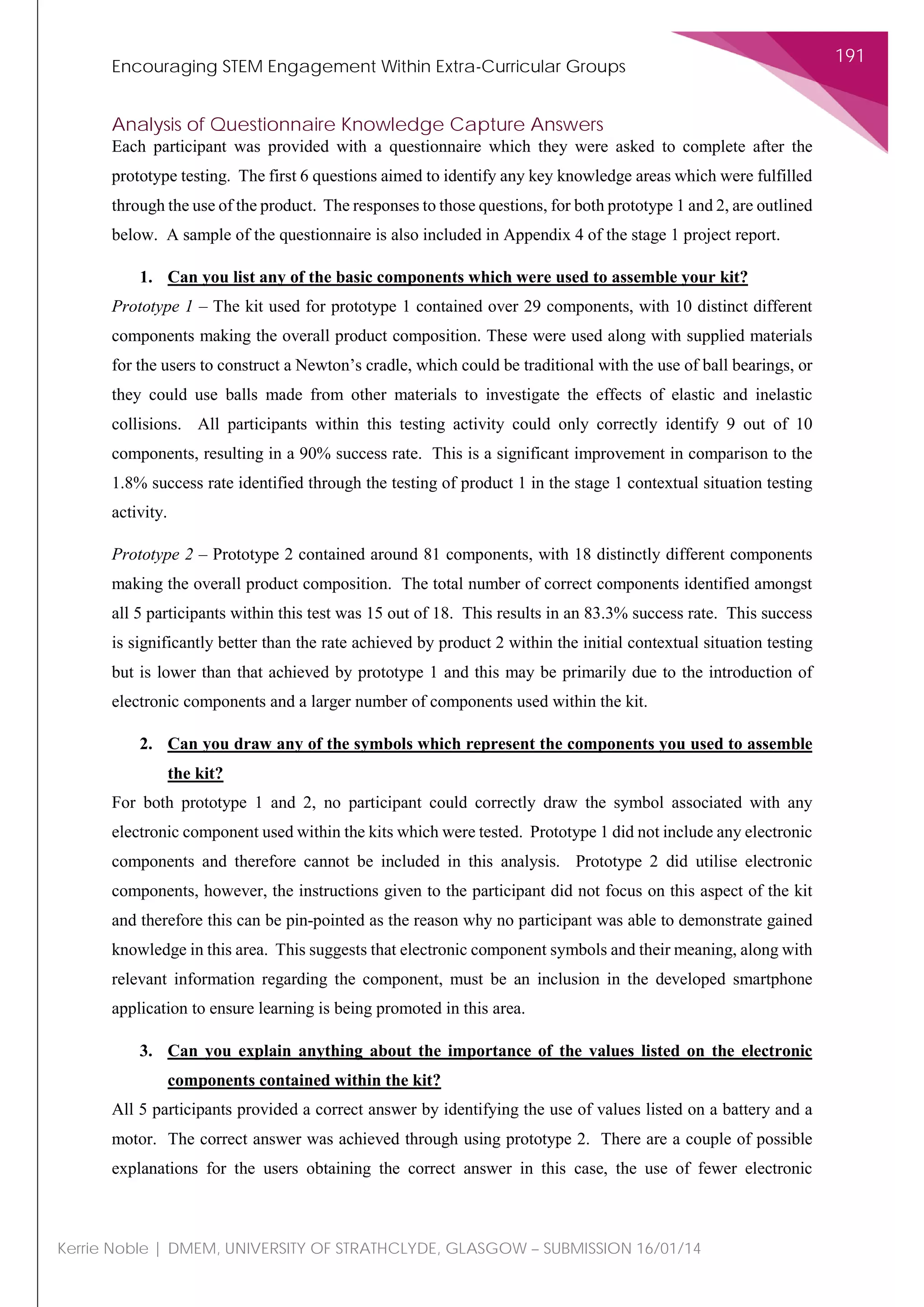 Encouraging STEM Engagement Within Extra-Curricular Groups

191

Analysis of Questionnaire Knowledge Capture Answers

Each participant was provided with a questionnaire which they were asked to complete after the prototype testing. The first 6 questions aimed to identify any key knowledge areas which were fulfilled through the use of the product. The responses to those questions, for both prototype 1 and 2, are outlined below. A sample of the questionnaire is also included in Appendix 4 of the stage 1 project report.

1. Can you list any of the basic components which were used to assemble your kit?

Prototype 1 – The kit used for prototype 1 contained over 29 components, with 10 distinct different components making the overall product composition. These were used along with supplied materials for the users to construct a Newton's cradle, which could be traditional with the use of ball bearings, or they could use balls made from other materials to investigate the effects of elastic and inelastic collisions. All participants within this testing activity could only correctly identify 9 out of 10 components, resulting in a 90% success rate. This is a significant improvement in comparison to the 1.8% success rate identified through the testing of product 1 in the stage 1 contextual situation testing activity.

Prototype 2 – Prototype 2 contained around 81 components, with 18 distinctly different components making the overall product composition. The total number of correct components identified amongst all 5 participants within this test was 15 out of 18. This results in an 83.3% success rate. This success is significantly better than the rate achieved by product 2 within the initial contextual situation testing but is lower than that achieved by prototype 1 and this may be primarily due to the introduction of electronic components and a larger number of components used within the kit.

2. Can you draw any of the symbols which represent the components you used to assemble the kit?

For both prototype 1 and 2, no participant could correctly draw the symbol associated with any electronic component used within the kits which were tested. Prototype 1 did not include any electronic components and therefore cannot be included in this analysis. Prototype 2 did utilise electronic components, however, the instructions given to the participant did not focus on this aspect of the kit and therefore this can be pin-pointed as the reason why no participant was able to demonstrate gained knowledge in this area. This suggests that electronic component symbols and their meaning, along with relevant information regarding the component, must be an inclusion in the developed smartphone application to ensure learning is being promoted in this area.

3. Can you explain anything about the importance of the values listed on the electronic components contained within the kit?

All 5 participants provided a correct answer by identifying the use of values listed on a battery and a motor. The correct answer was achieved through using prototype 2. There are a couple of possible explanations for the users obtaining the correct answer in this case, the use of fewer electronic

Kerrie Noble | DMEM, UNIVERSITY OF STRATHCLYDE, GLASGOW – SUBMISSION 16/01/14